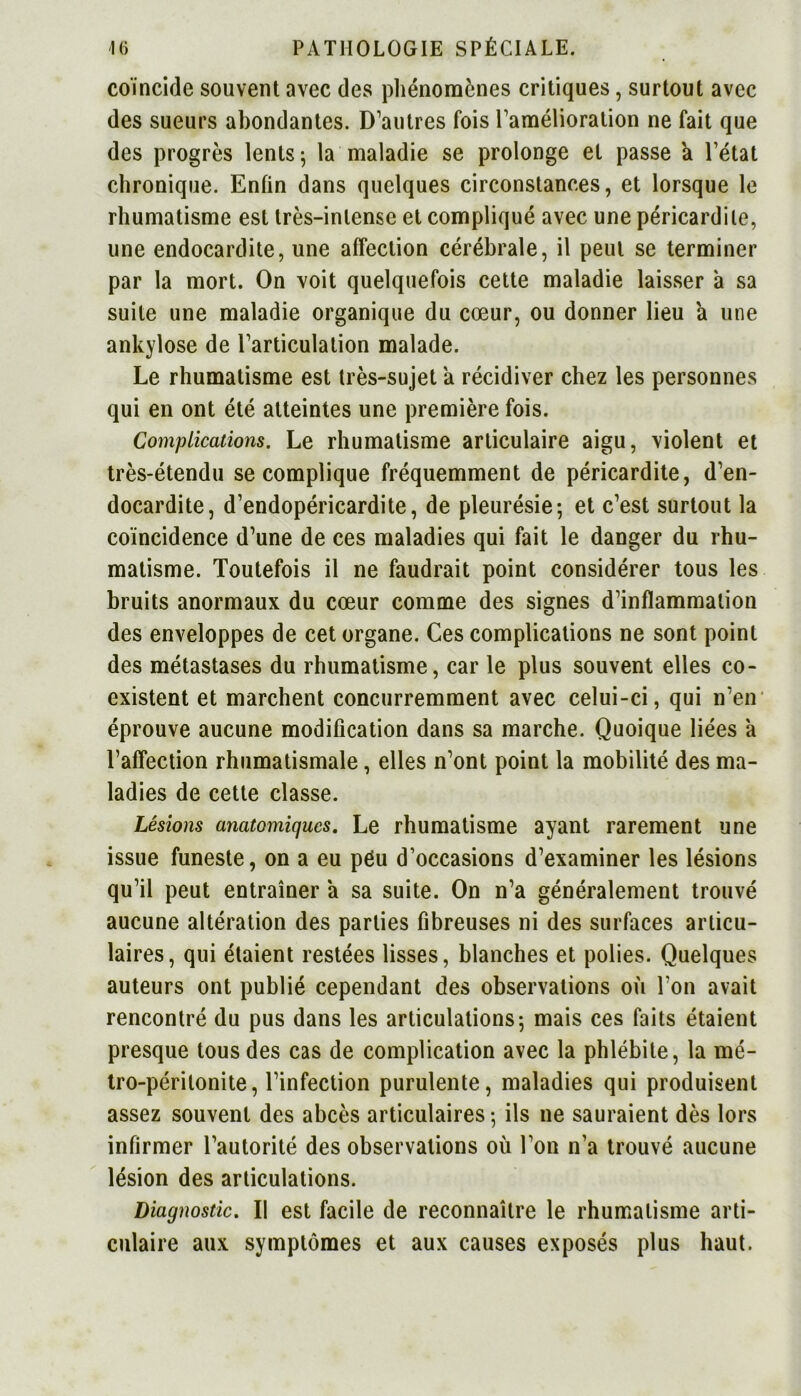 16 PATHOLOGIE SPÉCIALE.

coïncide souvent avec des phénomènes critiques, surtout avec des sueurs abondantes. D'autres fois l'amélioration ne fait que des progrès lents; la maladie se prolonge et passe à l'état chronique. Enfin dans quelques circonstances, et lorsque le rhumatisme est très-intense et compliqué avec une péricardite, une endocardite, une affection cérébrale, il peut se terminer par la mort. On voit quelquefois cette maladie laisser à sa suite une maladie organique du cœur, ou donner lieu à une ankylose de l'articulation malade.

Le rhumatisme est très-sujet à récidiver chez les personnes qui en ont été atteintes une première fois.

Complications. Le rhumatisme articulaire aigu, violent et très-étendu se complique fréquemment de péricardite, d'endocardite, d'endopéricardite, de pleurésie; et c'est surtout la coïncidence d'une de ces maladies qui fait le danger du rhumatisme. Toutefois il ne faudrait point considérer tous les bruits anormaux du cœur comme des signes d'inflammation des enveloppes de cet organe. Ces complications ne sont point des métastases du rhumatisme, car le plus souvent elles coexistent et marchent concurremment avec celui-ci, qui n'en éprouve aucune modification dans sa marche. Quoique liées à l'affection rhumatismale, elles n'ont point la mobilité des maladies de cette classe.

Lésions anatomiques. Le rhumatisme ayant rarement une issue funeste, on a eu peu d'occasions d'examiner les lésions qu'il peut entraîner à sa suite. On n'a généralement trouvé aucune altération des parties fibreuses ni des surfaces articulaires, qui étaient restées lisses, blanches et polies. Quelques auteurs ont publié cependant des observations où l'on avait rencontré du pus dans les articulations; mais ces faits étaient presque tous des cas de complication avec la phlébite, la métro-péritonite, l'infection purulente, maladies qui produisent assez souvent des abcès articulaires; ils ne sauraient dès lors infirmer l'autorité des observations où l'on n'a trouvé aucune lésion des articulations.

Diagnostic. Il est facile de reconnaître le rhumatisme articulaire aux symptômes et aux causes exposés plus haut.